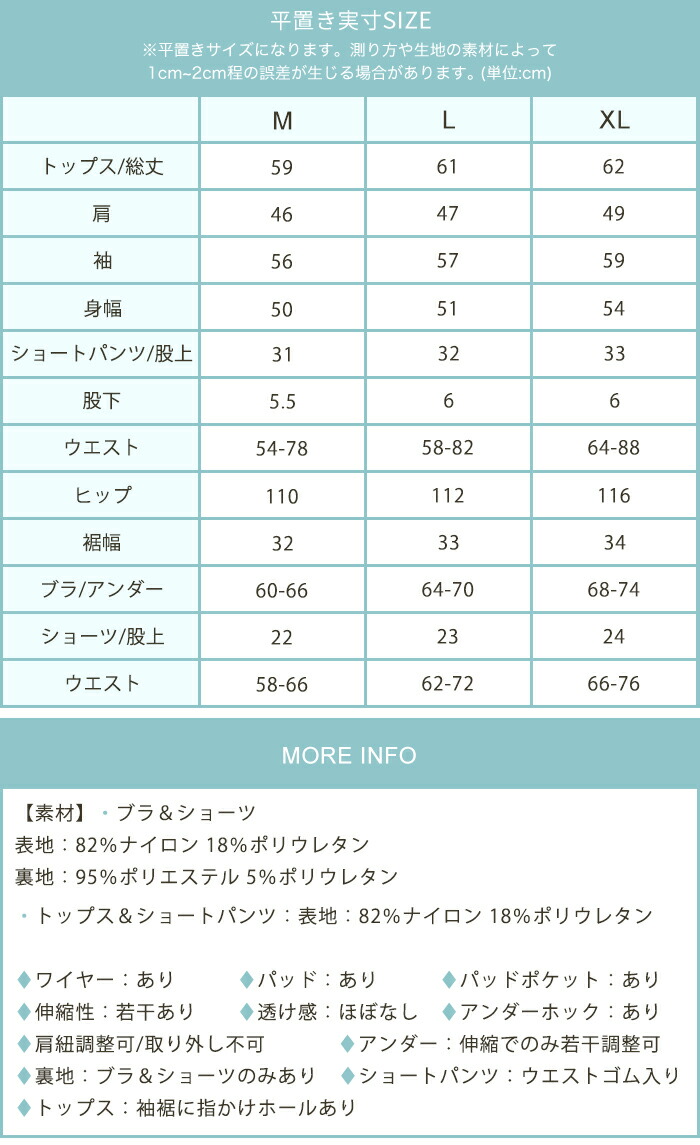 平置き実寸SIZE
※平置きサイズになります。測り方や生地の素材によって 1cm~2cm程の誤差が生じる場合があります。(単位:cm)

| | M | L | XL |
|---|---|---|---|
| トップス/総丈 | 59 | 61 | 62 |
| 肩 | 46 | 47 | 49 |
| 袖 | 56 | 57 | 59 |
| 身幅 | 50 | 51 | 54 |
| ショートパンツ/股上 | 31 | 32 | 33 |
| 股下 | 5.5 | 6 | 6 |
| ウエスト | 54-78 | 58-82 | 64-88 |
| ヒップ | 110 | 112 | 116 |
| 裾幅 | 32 | 33 | 34 |
| ブラ/アンダー | 60-66 | 64-70 | 68-74 |
| ショーツ/股上 | 22 | 23 | 24 |
| ウエスト | 58-66 | 62-72 | 66-76 |

MORE INFO

【素材】・ブラ＆ショーツ
表地：82%ナイロン 18%ポリウレタン
裏地：95%ポリエステル 5%ポリウレタン
・トップス＆ショートパンツ：表地：82%ナイロン 18%ポリウレタン

◆ワイヤー：あり ◆パッド：あり ◆パッドポケット：あり
◆伸縮性：若干あり ◆透け感：ほぼなし ◆アンダーホック：あり
◆肩紐調整可/取り外し不可 ◆アンダー：伸縮でのみ若干調整可
◆裏地：ブラ＆ショーツのみあり ◆ショートパンツ：ウエストゴム入り
◆トップス：袖裾に指かけホールあり